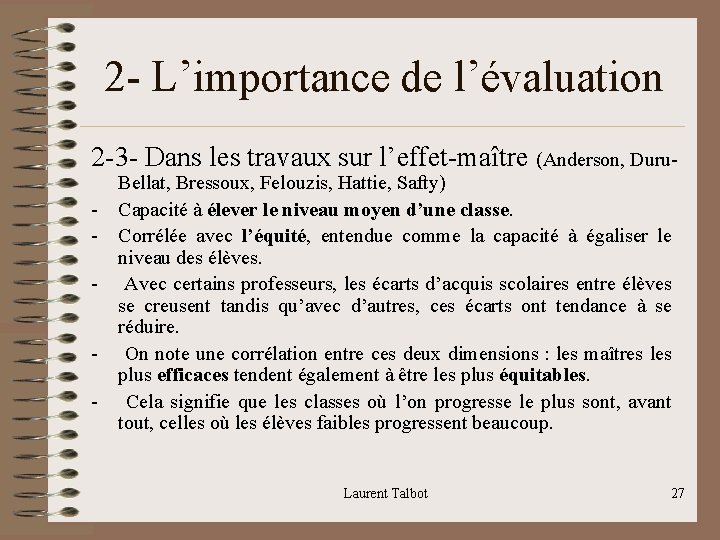 2- L’importance de l’évaluation

2-3- Dans les travaux sur l’effet-maître (Anderson, Duru-Bellat, Bressoux, Felouzis, Hattie, Safty)

- Capacité à élever le niveau moyen d’une classe.
- Corrélée avec l’équité, entendue comme la capacité à égaliser le niveau des élèves.
- Avec certains professeurs, les écarts d’acquis scolaires entre élèves se creusent tandis qu’avec d’autres, ces écarts ont tendance à se réduire.
- On note une corrélation entre ces deux dimensions : les maîtres les plus efficaces tendent également à être les plus équitables.
- Cela signifie que les classes où l’on progresse le plus sont, avant tout, celles où les élèves faibles progressent beaucoup.

Laurent Talbot

27